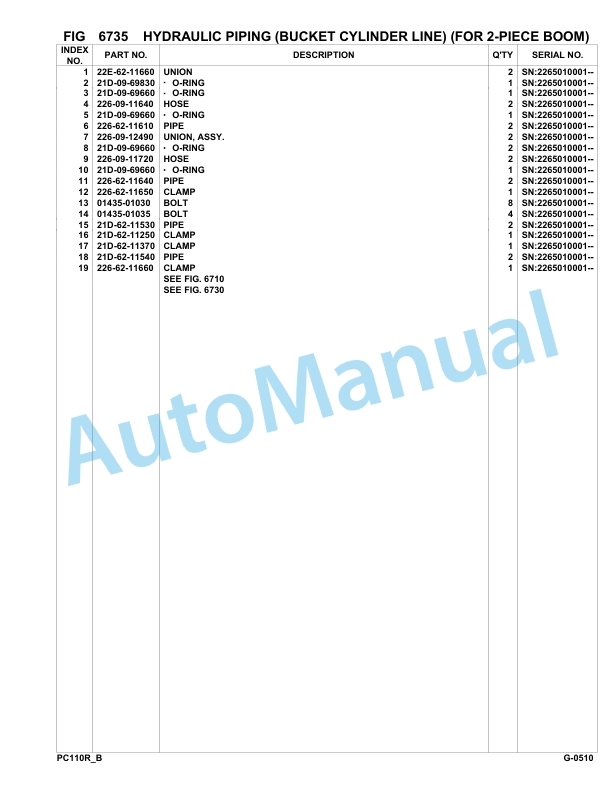 FIG 6735 HYDRAULIC PIPING (BUCKET CYLINDER LINE) (FOR 2-PIECE BOOM)

| INDEX NO. | PART NO. | DESCRIPTION | Q'TY | SERIAL NO. |
|---|---|---|---|---|
| 1 | 22E-62-11660 | UNION | 2 | SN:2265010001-- |
| 2 | 21D-09-69830 | · O-RING | 1 | SN:2265010001-- |
| 3 | 21D-09-69660 | · O-RING | 1 | SN:2265010001-- |
| 4 | 226-09-11640 | HOSE | 2 | SN:2265010001-- |
| 5 | 21D-09-69660 | · O-RING | 1 | SN:2265010001-- |
| 6 | 226-62-11610 | PIPE | 2 | SN:2265010001-- |
| 7 | 226-09-12490 | UNION, ASSY. | 2 | SN:2265010001-- |
| 8 | 21D-09-69660 | · O-RING | 2 | SN:2265010001-- |
| 9 | 226-09-11720 | HOSE | 2 | SN:2265010001-- |
| 10 | 21D-09-69660 | · O-RING | 1 | SN:2265010001-- |
| 11 | 226-62-11640 | PIPE | 2 | SN:2265010001-- |
| 12 | 226-62-11650 | CLAMP | 1 | SN:2265010001-- |
| 13 | 01435-01030 | BOLT | 8 | SN:2265010001-- |
| 14 | 01435-01035 | BOLT | 4 | SN:2265010001-- |
| 15 | 21D-62-11530 | PIPE | 2 | SN:2265010001-- |
| 16 | 21D-62-11250 | CLAMP | 1 | SN:2265010001-- |
| 17 | 21D-62-11370 | CLAMP | 1 | SN:2265010001-- |
| 18 | 21D-62-11540 | PIPE | 2 | SN:2265010001-- |
| 19 | 226-62-11660 | CLAMP | 1 | SN:2265010001-- |
| | | SEE FIG. 6710 | | |
| | | SEE FIG. 6730 | | |

AutoManual

PC110R_B G-0510